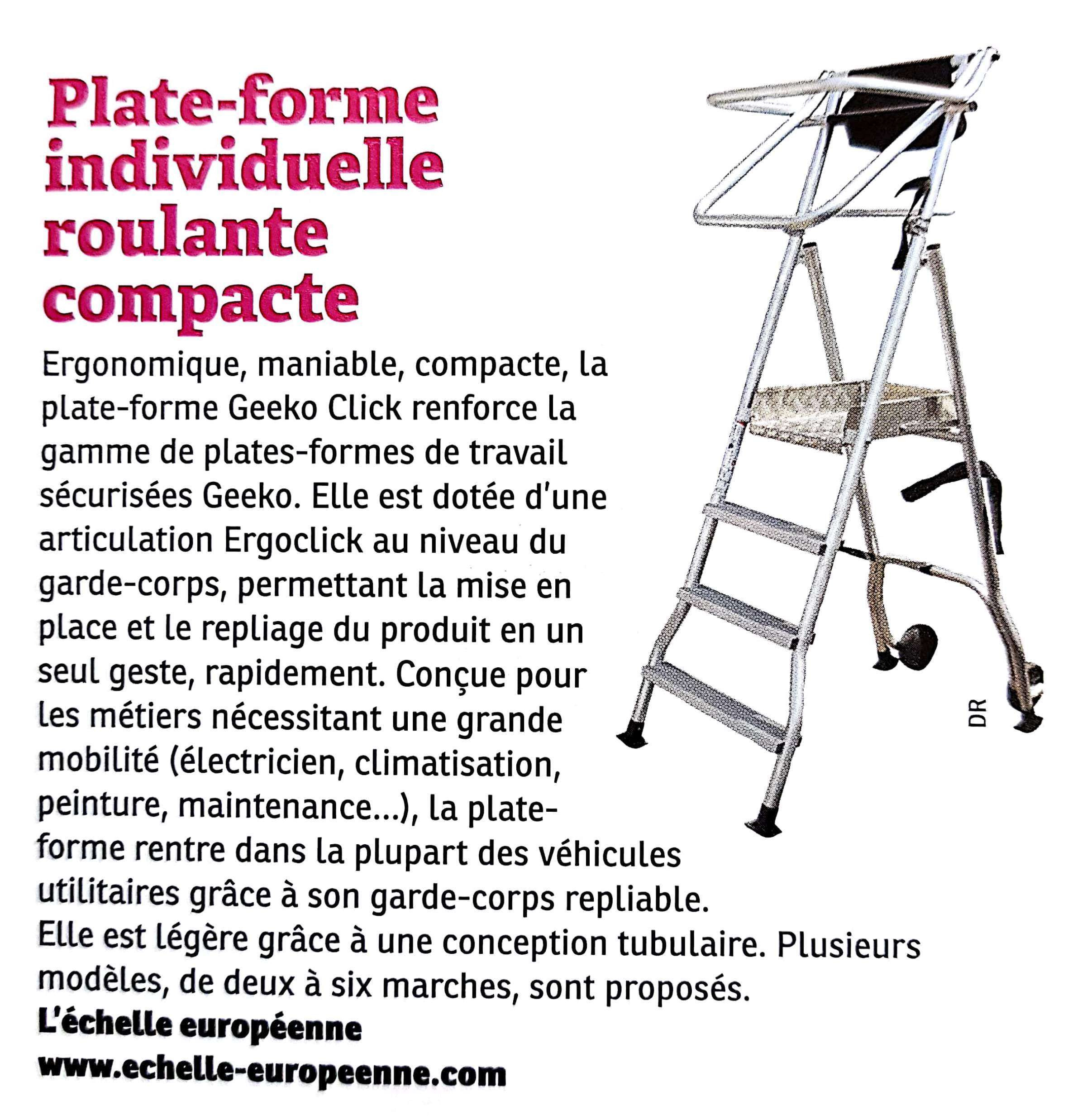 Plate-forme individuelle roulante compacte

Ergonomique, maniable, compacte, la plate-forme Geeko Click renforce la gamme de plates-formes de travail sécurisées Geeko. Elle est dotée d'une articulation Ergoclick au niveau du garde-corps, permettant la mise en place et le repliage du produit en un seul geste, rapidement. Conçue pour les métiers nécessitant une grande mobilité (électricien, climatisation, peinture, maintenance...), la plate-forme rentre dans la plupart des véhicules utilitaires grâce à son garde-corps repliable. Elle est légère grâce à une conception tubulaire. Plusieurs modèles, de deux à six marches, sont proposés.

L'échelle européenne
www.echelle-europeenne.com

DR